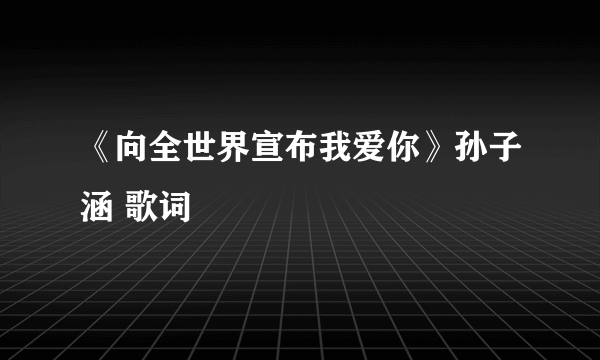 《向全世界宣布我爱你》孙子涵 歌词